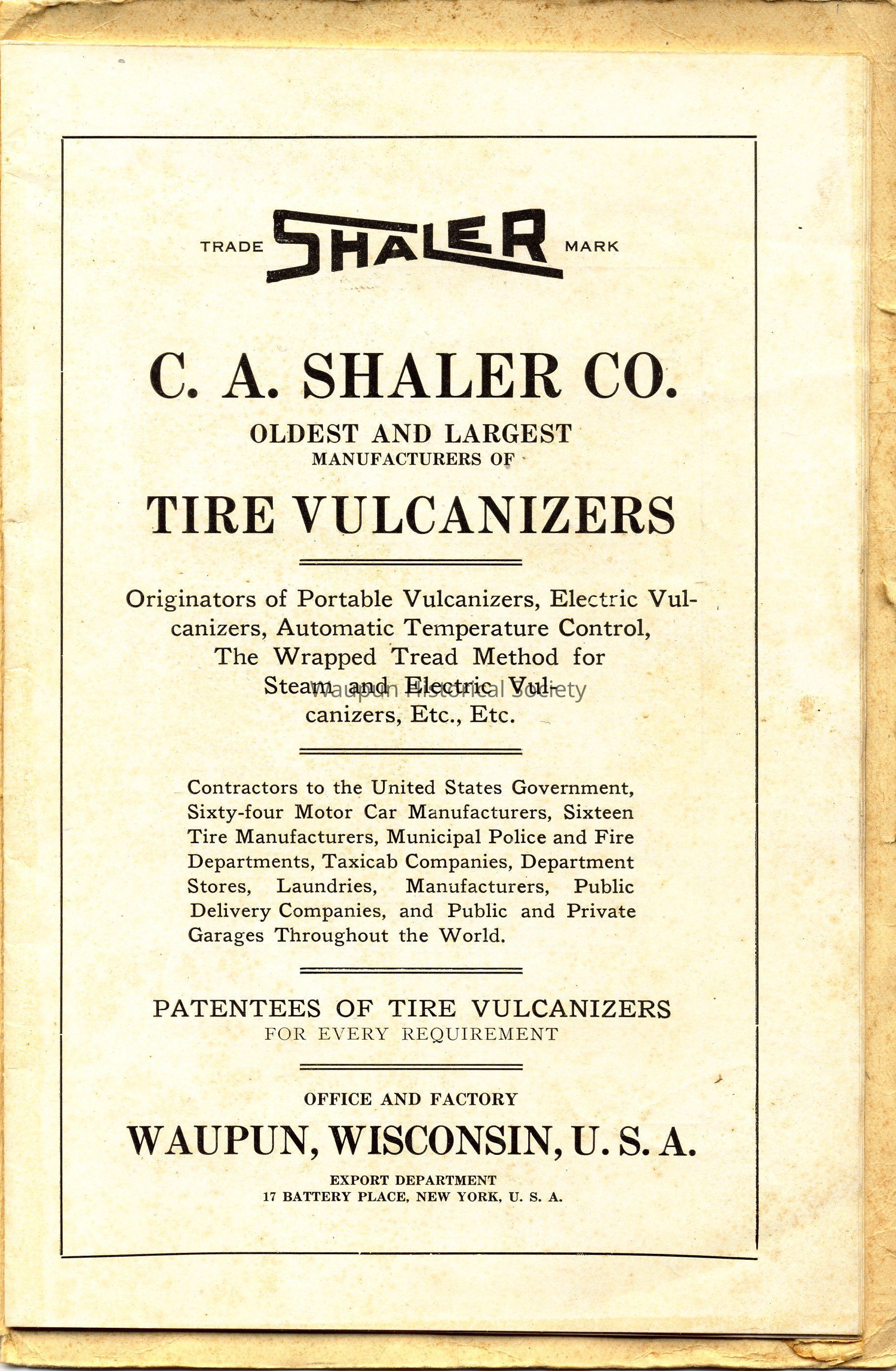 TRADE SHALER MARK

C. A. SHALER CO.

OLDEST AND LARGEST
MANUFACTURERS OF

TIRE VULCANIZERS

Originators of Portable Vulcanizers, Electric Vulcanizers, Automatic Temperature Control, The Wrapped Tread Method for Steam and Electric Vulcanizers, Etc., Etc.

Waupun Historical Society

Contractors to the United States Government, Sixty-four Motor Car Manufacturers, Sixteen Tire Manufacturers, Municipal Police and Fire Departments, Taxicab Companies, Department Stores, Laundries, Manufacturers, Public Delivery Companies, and Public and Private Garages Throughout the World.

PATENTEES OF TIRE VULCANIZERS
FOR EVERY REQUIREMENT

OFFICE AND FACTORY

WAUPUN, WISCONSIN, U. S. A.

EXPORT DEPARTMENT
17 BATTERY PLACE, NEW YORK, U. S. A.